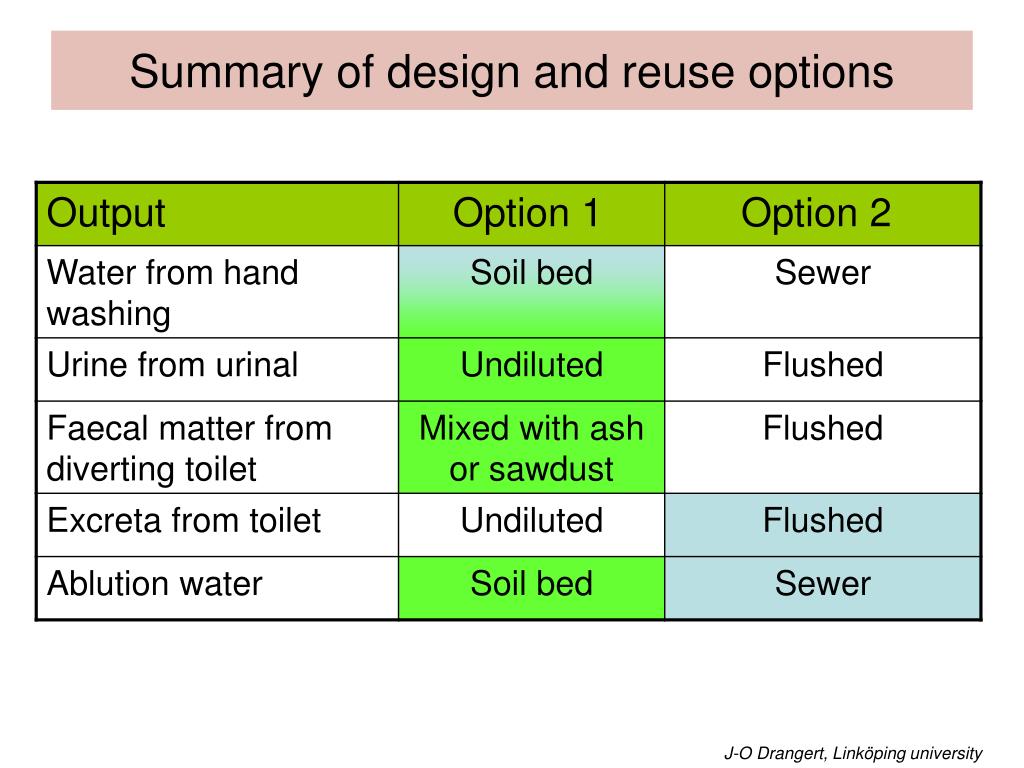 Summary of design and reuse options

| Output | Option 1 | Option 2 |
|---|---|---|
| Water from hand washing | Soil bed | Sewer |
| Urine from urinal | Undiluted | Flushed |
| Faecal matter from diverting toilet | Mixed with ash or sawdust | Flushed |
| Excreta from toilet | Undiluted | Flushed |
| Ablution water | Soil bed | Sewer |

J-O Drangert, Linköping university